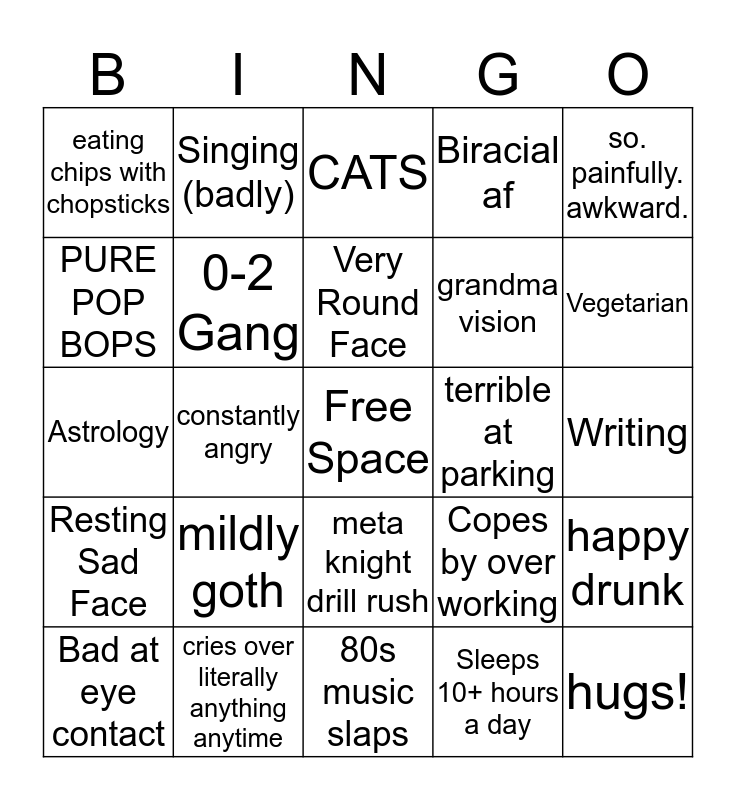 | B | I | N | G | O |
|---|---|---|---|---|
| eating chips with chopsticks | Singing (badly) | CATS | Biracial af | so. painfully. awkward. |
| PURE POP BOPS | 0-2 Gang | Very Round Face | grandma vision | Vegetarian |
| Astrology | constantly angry | Free Space | terrible at parking | Writing |
| Resting Sad Face | mildly goth | meta knight drill rush | Copes by over working | happy drunk |
| Bad at eye contact | cries over literally anything anytime | 80s music slaps | Sleeps 10+ hours a day | hugs! |